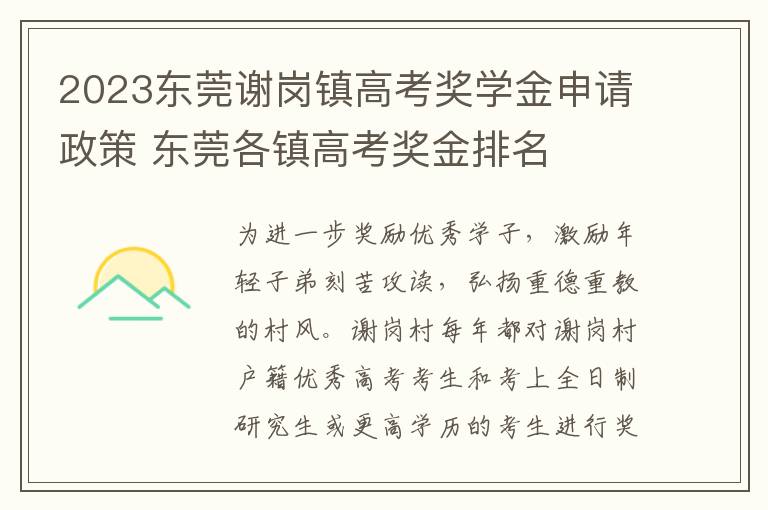 2023东莞谢岗镇高考奖学金申请政策 东莞各镇高考奖金排名

为进一步奖励优秀学子，激励年轻子弟刻苦攻读，弘扬重德重教的村风。谢岗村每年都对谢岗村户籍优秀高考考生和考上全日制研究生或更高学历的考生进行奖